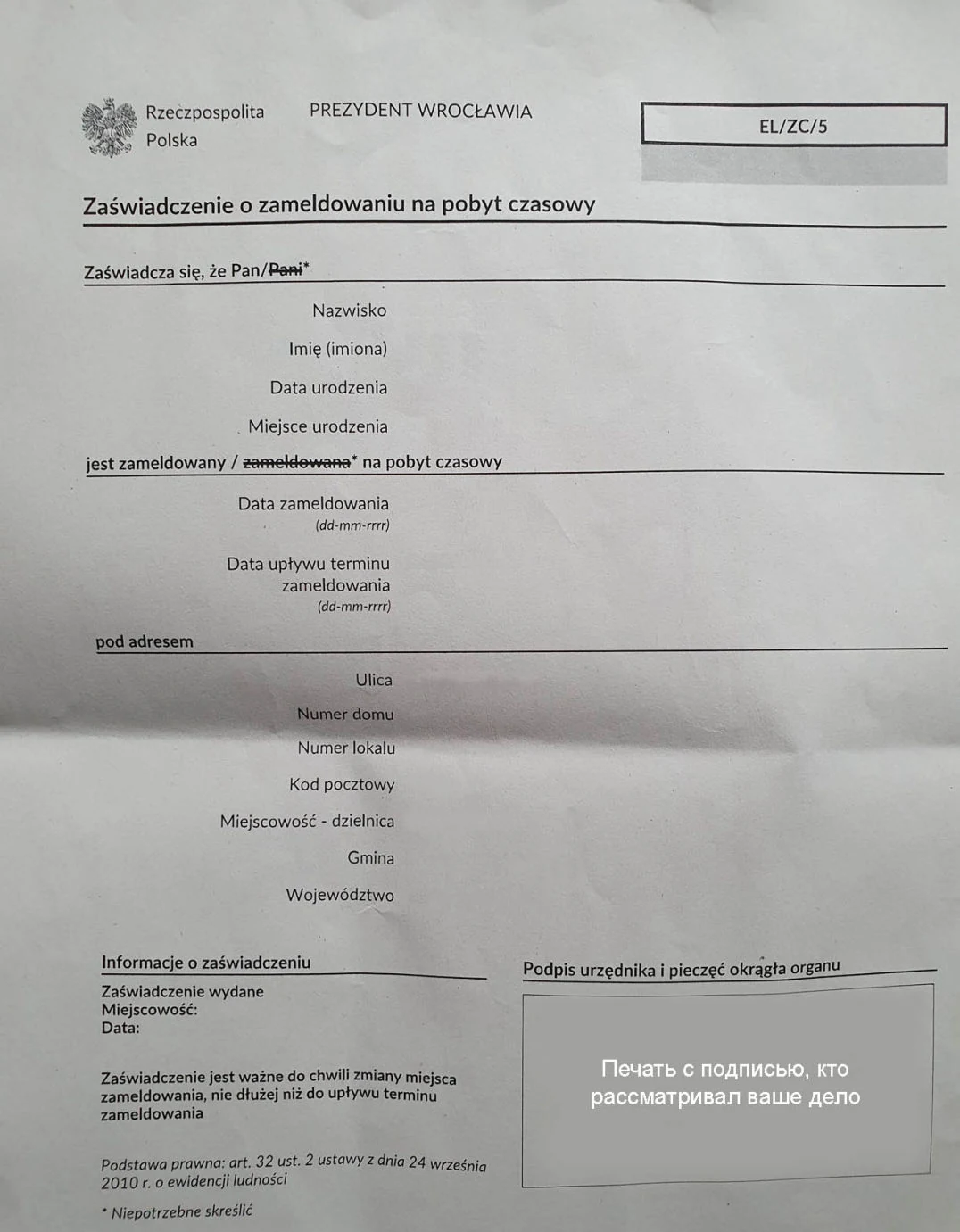 Rzeczpospolita
Polska

PREZYDENT WROCŁAWIA

EL/ZC/5

Zaświadczenie o zameldowaniu na pobyt czasowy

Zaświadcza się, że Pan/Pani*

Nazwisko

Imię (imiona)

Data urodzenia

Miejsce urodzenia

jest zameldowany / zameldowana* na pobyt czasowy

Data zameldowania
(dd-mm-rrrr)

Data upływu terminu zameldowania
(dd-mm-rrrr)

pod adresem

Ulica

Numer domu

Numer lokalu

Kod pocztowy

Miejscowość - dzielnica

Gmina

Województwo

Informacje o zaświadczeniu

Zaświadczenie wydane
Miejscowość:
Data:

Zaświadczenie jest ważne do chwili zmiany miejsca zameldowania, nie dłużej niż do upływu terminu zameldowania

Podstawa prawna: art. 32 ust. 2 ustawy z dnia 24 września 2010 r. o ewidencji ludności

* Niepotrzebne skreślić

Podpis urzędnika i pieczęć okrągła organu

Печать с подписью, кто рассматривал ваше дело